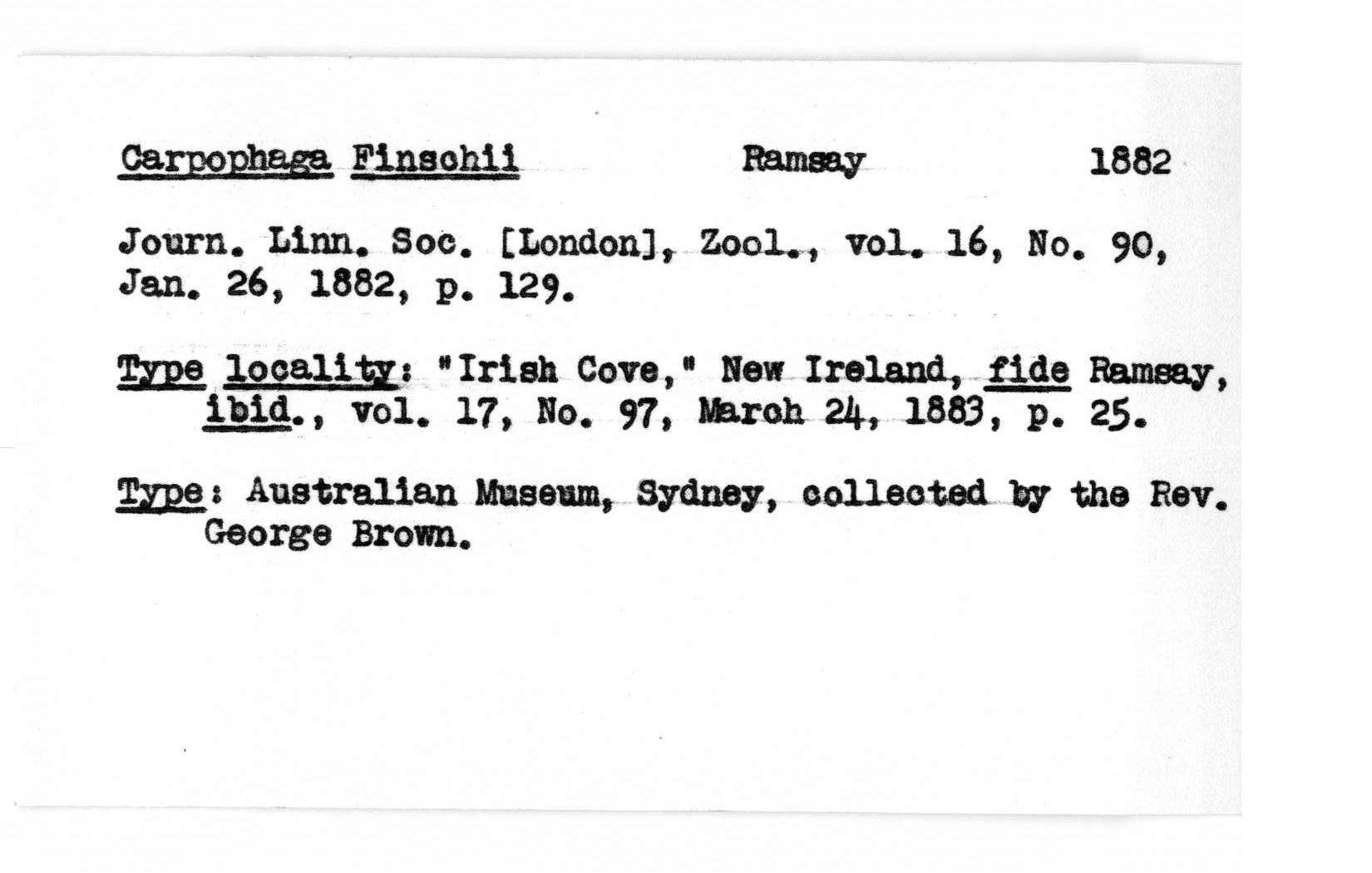 Carpophaga Finschii Ramsay 1882

Journ. Linn. Soc. [London], Zool., vol. 16, No. 90, Jan. 26, 1882, p. 129.

Type locality: "Irish Cove," New Ireland, fide Ramsay, ibid., vol. 17, No. 97, March 24, 1883, p. 25.

Type: Australian Museum, Sydney, collected by the Rev. George Brown.